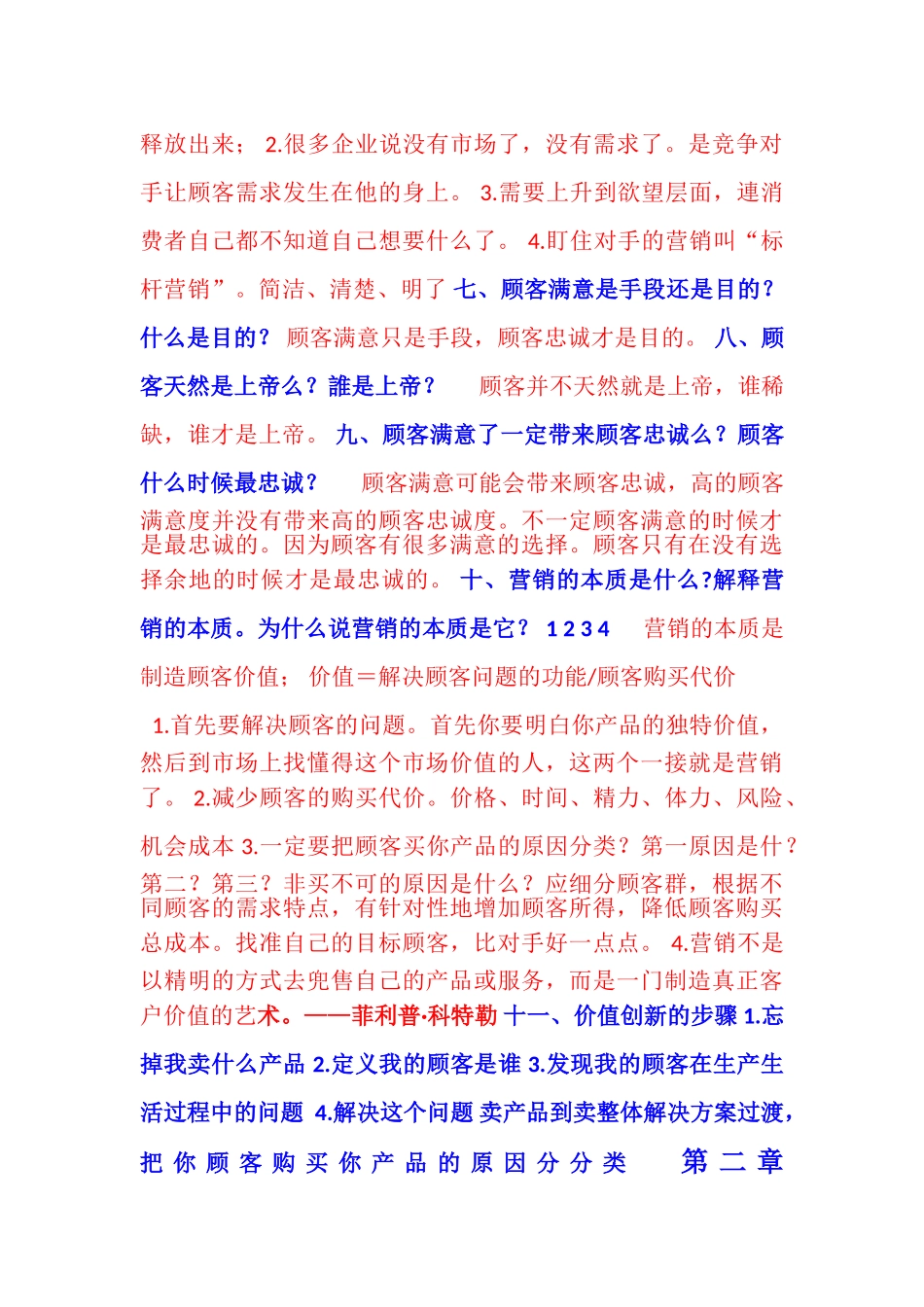 释放出来； 2.很多企业说没有市场了，没有需求了。是竞争对手让顾客需求发生在他的身上。 3.需要上升到欲望层面，連消费者自己都不知道自己想要什么了。 4.盯住对手的营销叫“标杆营销”。简洁、清楚、明了 七、顾客满意是手段还是目的？什么是目的？ 顾客满意只是手段，顾客忠诚才是目的。 八、顾客天然是上帝么？誰是上帝？ 顾客并不天然就是上帝，谁稀缺，谁才是上帝。 九、顾客满意了一定带来顾客忠诚么？顾客什么时候最忠诚？ 顾客满意可能会带来顾客忠诚，高的顾客满意度并没有带来高的顾客忠诚度。不一定顾客满意的时候才是最忠诚的。因为顾客有很多满意的选择。顾客只有在没有选择余地的时候才是最忠诚的。 十、营销的本质是什么?解释营销的本质。为什么说营销的本质是它？ 1 2 3 4 营销的本质是制造顾客价值； 价值＝解决顾客问题的功能/顾客购买代价

1.首先要解决顾客的问题。首先你要明白你产品的独特价值，然后到市场上找懂得这个市场价值的人，这两个一接就是营销了。 2.减少顾客的购买代价。价格、时间、精力、体力、风险、机会成本 3.一定要把顾客买你产品的原因分类？第一原因是什？第二？第三？非买不可的原因是什么？应细分顾客群，根据不同顾客的需求特点，有针对性地增加顾客所得，降低顾客购买总成本。找准自己的目标顾客，比对手好一点点。 4.营销不是以精明的方式去兜售自己的产品或服务，而是一门制造真正客户价值的艺术。——菲利普·科特勒 十一、价值创新的步骤 1.忘掉我卖什么产品 2.定义我的顾客是谁 3.发现我的顾客在生产生活过程中的问题 4.解决这个问题 卖产品到卖整体解决方案过渡，把你顾客购买你产品的原因分分类 第二章